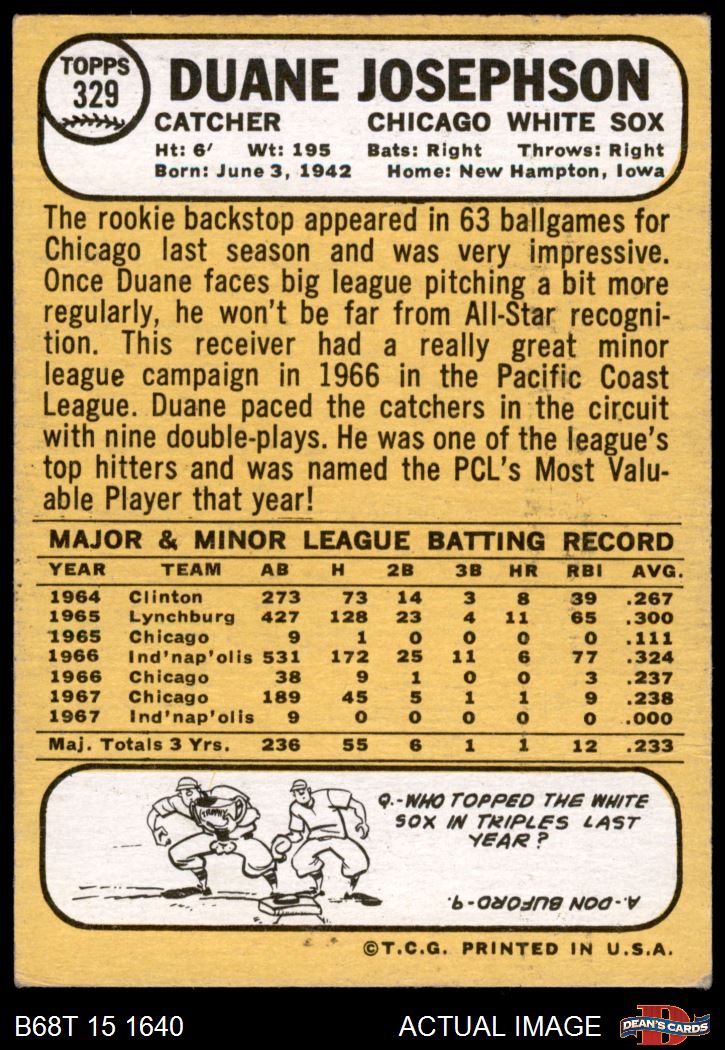 TOPPS
329

DUANE JOSEPHSON

CATCHER CHICAGO WHITE SOX

Ht: 6' Wt: 195 Bats: Right Throws: Right
Born: June 3, 1942 Home: New Hampton, Iowa

The rookie backstop appeared in 63 ballgames for Chicago last season and was very impressive. Once Duane faces big league pitching a bit more regularly, he won't be far from All-Star recognition. This receiver had a really great minor league campaign in 1966 in the Pacific Coast League. Duane paced the catchers in the circuit with nine double-plays. He was one of the league's top hitters and was named the PCL's Most Valuable Player that year!

MAJOR & MINOR LEAGUE BATTING RECORD

| YEAR | TEAM | AB | H | 2B | 3B | HR | RBI | AVG. |
|---|---|---|---|---|---|---|---|---|
| 1964 | Clinton | 273 | 73 | 14 | 3 | 8 | 39 | .267 |
| 1965 | Lynchburg | 427 | 128 | 23 | 4 | 11 | 65 | .300 |
| 1965 | Chicago | 9 | 1 | 0 | 0 | 0 | 0 | .111 |
| 1966 | Ind'nap'olis | 531 | 172 | 25 | 11 | 6 | 77 | .324 |
| 1966 | Chicago | 38 | 9 | 1 | 0 | 0 | 3 | .237 |
| 1967 | Chicago | 189 | 45 | 5 | 1 | 1 | 9 | .238 |
| 1967 | Ind'nap'olis | 9 | 0 | 0 | 0 | 0 | 0 | .000 |
| Maj. Totals 3 Yrs. | | 236 | 55 | 6 | 1 | 1 | 12 | .233 |

Q.-WHO TOPPED THE WHITE SOX IN TRIPLES LAST YEAR?

A.-DON BUFORD-9.

©T.C.G. PRINTED IN U.S.A.

B68T 15 1640 ACTUAL IMAGE DEAN'S CARDS